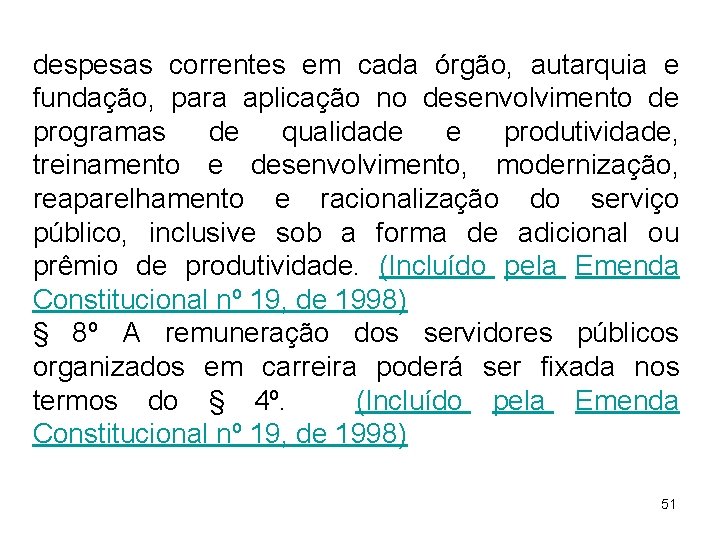 despesas correntes em cada órgão, autarquia e fundação, para aplicação no desenvolvimento de programas de qualidade e produtividade, treinamento e desenvolvimento, modernização, reaparelhamento e racionalização do serviço público, inclusive sob a forma de adicional ou prêmio de produtividade. (Incluído pela Emenda Constitucional nº 19, de 1998)
§ 8º A remuneração dos servidores públicos organizados em carreira poderá ser fixada nos termos do § 4º. (Incluído pela Emenda Constitucional nº 19, de 1998)

51